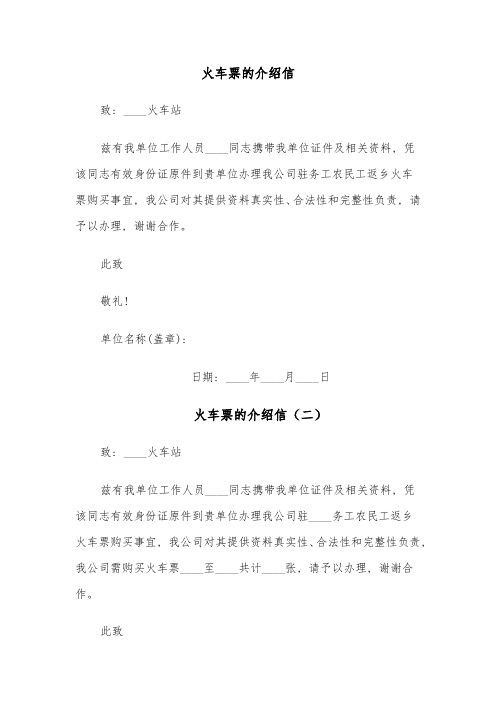 火车票的介绍信

致：____火车站

兹有我单位工作人员____同志携带我单位证件及相关资料，凭该同志有效身份证原件到贵单位办理我公司驻务工农民工返乡火车票购买事宜，我公司对其提供资料真实性、合法性和完整性负责，请予以办理，谢谢合作。

此致

敬礼！

单位名称(盖章)：

日期：____年____月____日

火车票的介绍信（二）

致：____火车站

兹有我单位工作人员____同志携带我单位证件及相关资料，凭该同志有效身份证原件到贵单位办理我公司驻____务工农民工返乡火车票购买事宜，我公司对其提供资料真实性、合法性和完整性负责，我公司需购买火车票____至____共计____张，请予以办理，谢谢合作。

此致